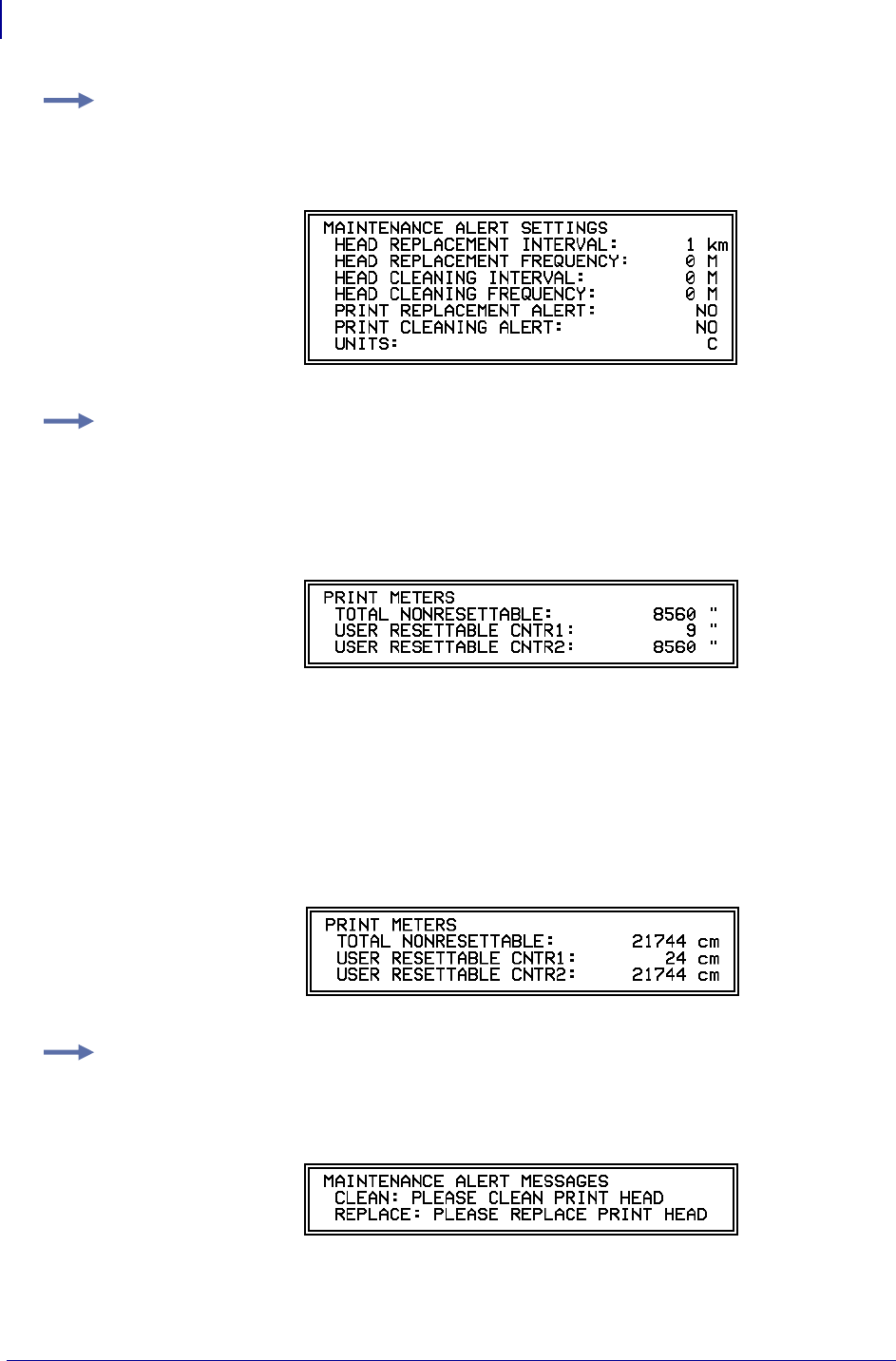 MAINTENANCE ALERT SETTINGS
HEAD REPLACEMENT INTERVAL: 1 km
HEAD REPLACEMENT FREQUENCY: 0 M
HEAD CLEANING INTERVAL: 0 M
HEAD CLEANING FREQUENCY: 0 M
PRINT REPLACEMENT ALERT: NO
PRINT CLEANING ALERT: NO
UNITS: C

PRINT METERS
TOTAL NONRESETTABLE: 8560 "
USER RESETTABLE CNTR1: 9 "
USER RESETTABLE CNTR2: 8560 "

PRINT METERS
TOTAL NONRESETTABLE: 21744 cm
USER RESETTABLE CNTR1: 24 cm
USER RESETTABLE CNTR2: 21744 cm

MAINTENANCE ALERT MESSAGES
CLEAN: PLEASE CLEAN PRINT HEAD
REPLACE: PLEASE REPLACE PRINT HEAD